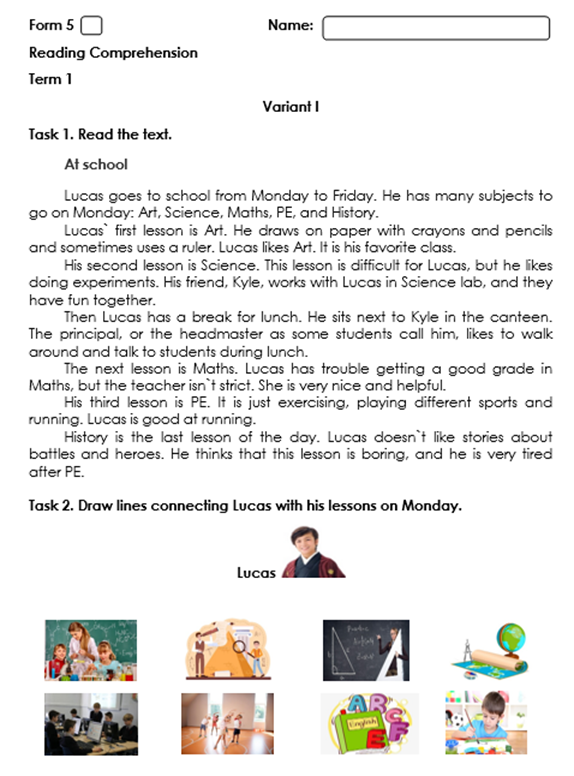 Form 5

Name:

Reading Comprehension

Term 1

Variant I

Task 1. Read the text.

At school

Lucas goes to school from Monday to Friday. He has many subjects to go on Monday: Art, Science, Maths, PE, and History.

Lucas` first lesson is Art. He draws on paper with crayons and pencils and sometimes uses a ruler. Lucas likes Art. It is his favorite class.

His second lesson is Science. This lesson is difficult for Lucas, but he likes doing experiments. His friend, Kyle, works with Lucas in Science lab, and they have fun together.

Then Lucas has a break for lunch. He sits next to Kyle in the canteen. The principal, or the headmaster as some students call him, likes to walk around and talk to students during lunch.

The next lesson is Maths. Lucas has trouble getting a good grade in Maths, but the teacher isn`t strict. She is very nice and helpful.

His third lesson is PE. It is just exercising, playing different sports and running. Lucas is good at running.

History is the last lesson of the day. Lucas doesn`t like stories about battles and heroes. He thinks that this lesson is boring, and he is very tired after PE.

Task 2. Draw lines connecting Lucas with his lessons on Monday.

Lucas

English